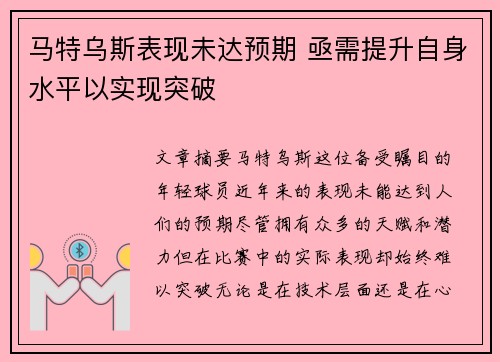 马特乌斯表现未达预期 亟需提升自身水平以实现突破

文章摘要马特乌斯这位备受瞩目的年轻球员近年来的表现未能达到人们的预期尽管拥有众多的天赋和潜力但在比赛中的实际表现却始终难以突破无论是在技术层面还是在心